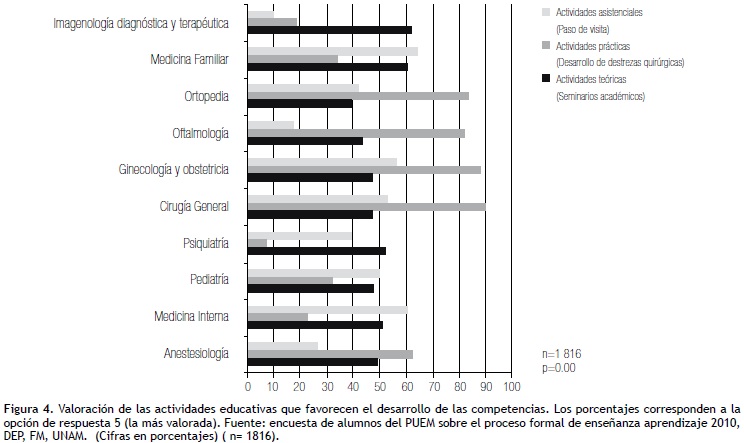 Imagenología diagnóstica y terapéutica
Medicina Familiar
Ortopedia
Oftalmología
Ginecología y obstetricia
Cirugía General
Psiquiatría
Pediatría
Medicina Interna
Anestesiología

0 10 20 30 40 50 60 70 80 90 100

Actividades asistenciales (Paso de visita)
Actividades prácticas (Desarrollo de destrezas quirúrgicas)
Actividades teóricas (Seminarios académicos)

n=1 816
p=0.00

Figura 4. Valoración de las actividades educativas que favorecen el desarrollo de las competencias. Los porcentajes corresponden a la opción de respuesta 5 (la más valorada). Fuente: encuesta de alumnos del PUEM sobre el proceso formal de enseñanza aprendizaje 2010, DEP, FM, UNAM. (Cifras en porcentajes) ( n= 1816).